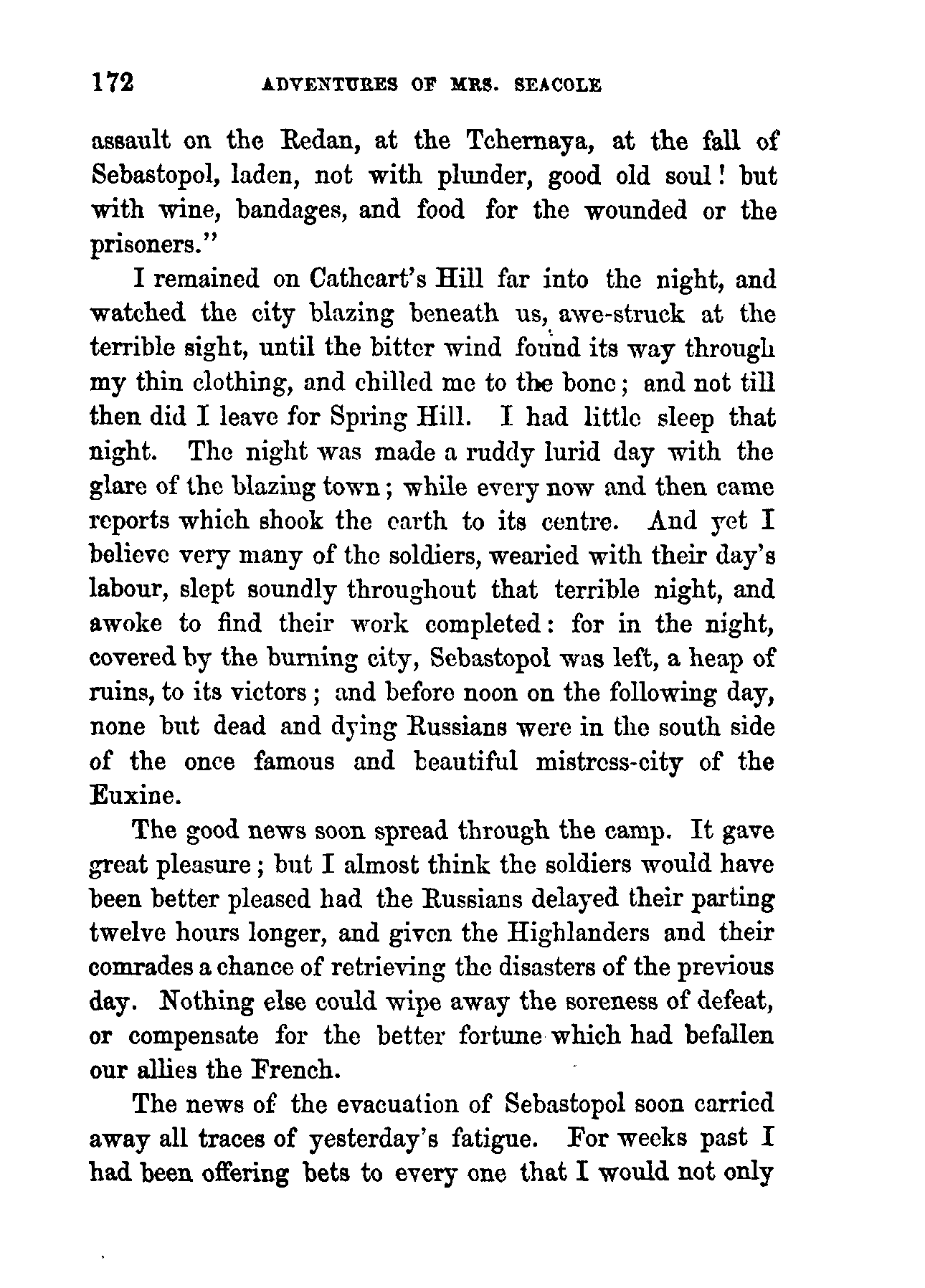 172 ADVENTURES OF MRS. SEACOLE

assault on the Redan, at the Tchernaya, at the fall of Sebastopol, laden, not with plunder, good old soul! but with wine, bandages, and food for the wounded or the prisoners."

I remained on Cathcart's Hill far into the night, and watched the city blazing beneath us, awe-struck at the terrible sight, until the bitter wind found its way through my thin clothing, and chilled me to the bone; and not till then did I leave for Spring Hill. I had little sleep that night. The night was made a ruddy lurid day with the glare of the blazing town; while every now and then came reports which shook the earth to its centre. And yet I believe very many of the soldiers, wearied with their day's labour, slept soundly throughout that terrible night, and awoke to find their work completed: for in the night, covered by the burning city, Sebastopol was left, a heap of ruins, to its victors; and before noon on the following day, none but dead and dying Russians were in the south side of the once famous and beautiful mistress-city of the Euxine.

The good news soon spread through the camp. It gave great pleasure; but I almost think the soldiers would have been better pleased had the Russians delayed their parting twelve hours longer, and given the Highlanders and their comrades a chance of retrieving the disasters of the previous day. Nothing else could wipe away the soreness of defeat, or compensate for the better fortune which had befallen our allies the French.

The news of the evacuation of Sebastopol soon carried away all traces of yesterday's fatigue. For weeks past I had been offering bets to every one that I would not only